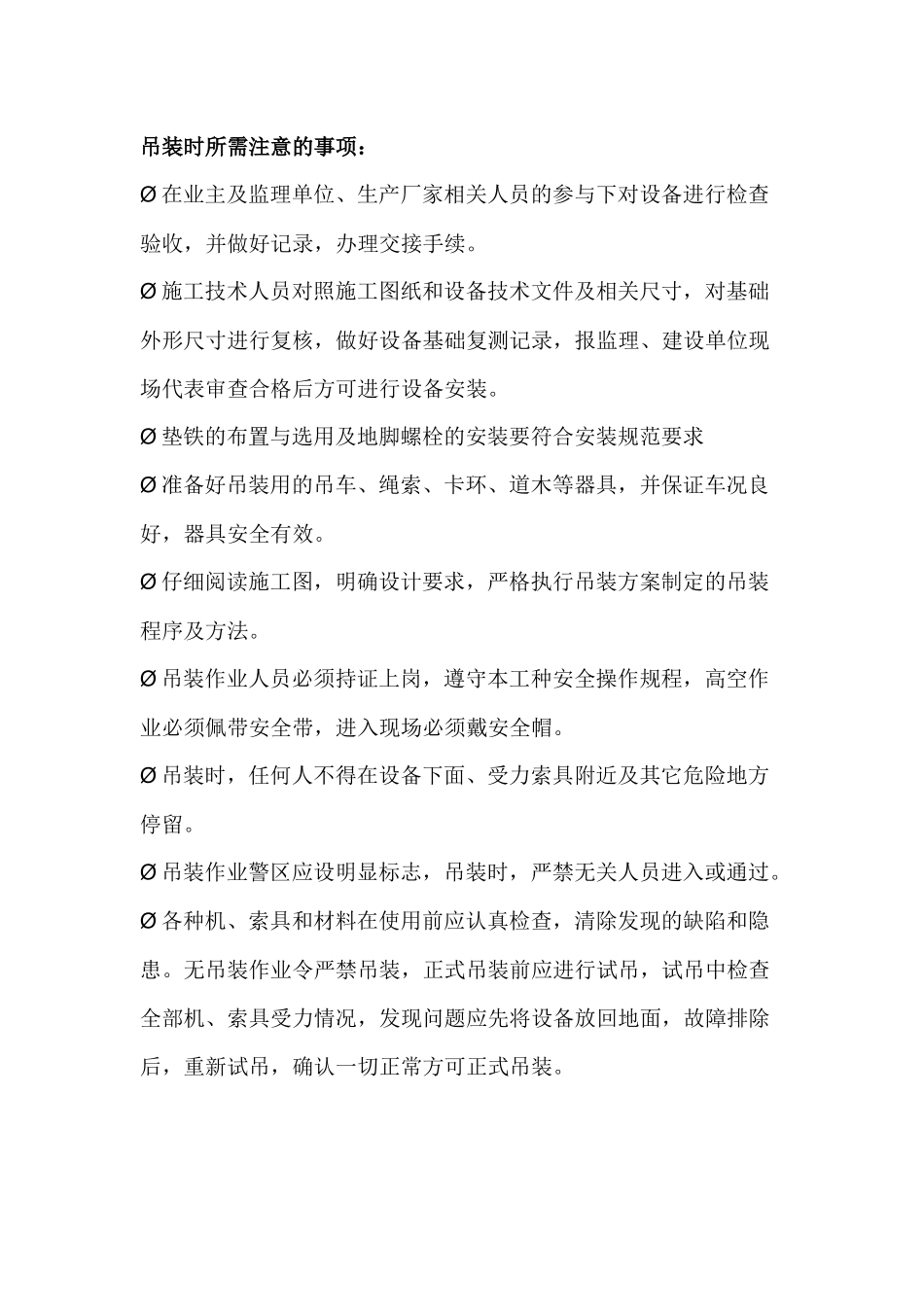 吊装时所需注意的事项：

Ø在业主及监理单位、生产厂家相关人员的参与下对设备进行检查验收，并做好记录，办理交接手续。

Ø施工技术人员对照施工图纸和设备技术文件及相关尺寸，对基础外形尺寸进行复核，做好设备基础复测记录，报监理、建设单位现场代表审查合格后方可进行设备安装。

Ø垫铁的布置与选用及地脚螺栓的安装要符合安装规范要求

Ø准备好吊装用的吊车、绳索、卡环、道木等器具，并保证车况良好，器具安全有效。

Ø仔细阅读施工图，明确设计要求，严格执行吊装方案制定的吊装程序及方法。

Ø吊装作业人员必须持证上岗，遵守本工种安全操作规程，高空作业必须佩带安全带，进入现场必须戴安全帽。

Ø吊装时，任何人不得在设备下面、受力索具附近及其它危险地方停留。

Ø吊装作业警区应设明显标志，吊装时，严禁无关人员进入或通过。

Ø各种机、索具和材料在使用前应认真检查，清除发现的缺陷和隐患。无吊装作业令严禁吊装，正式吊装前应进行试吊，试吊中检查全部机、索具受力情况，发现问题应先将设备放回地面，故障排除后，重新试吊，确认一切正常方可正式吊装。